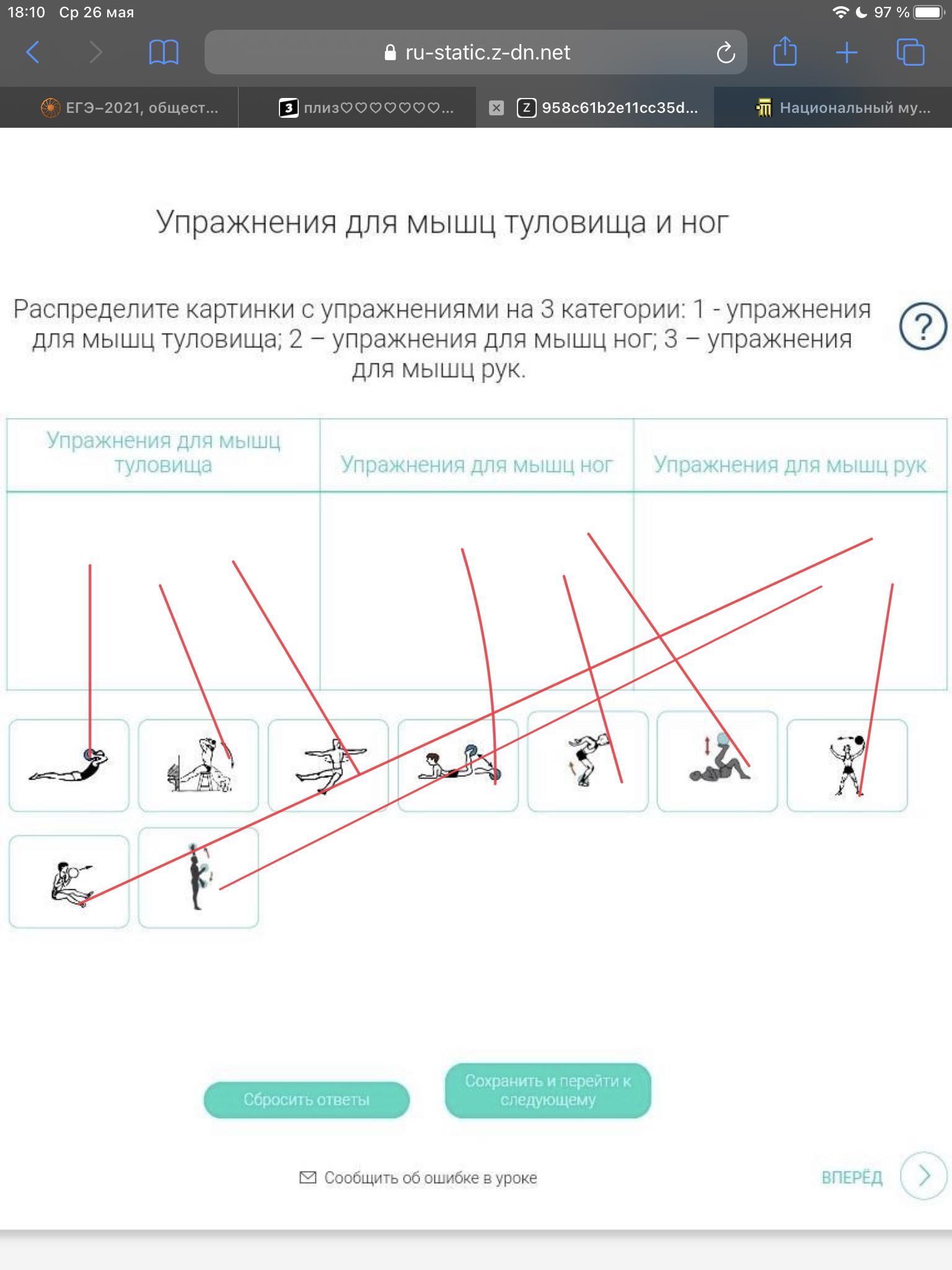 18:10 Ср 26 мая
97 %
ru-static.z-dn.net
ЕГЭ–2021, общест...
плиз♡♡♡♡♡♡♡...
958c61b2e11cc35d...
Национальный му...

Упражнения для мышц туловища и ног

Распределите картинки с упражнениями на 3 категории: 1 - упражнения для мышц туловища; 2 – упражнения для мышц ног; 3 – упражнения для мышц рук.

?

| Упражнения для мышц туловища | Упражнения для мышц ног | Упражнения для мышц рук |
|---|---|---|
| | | |

Сбросить ответы

Сохранить и перейти к следующему

Сообщить об ошибке в уроке

ВПЕРЁД